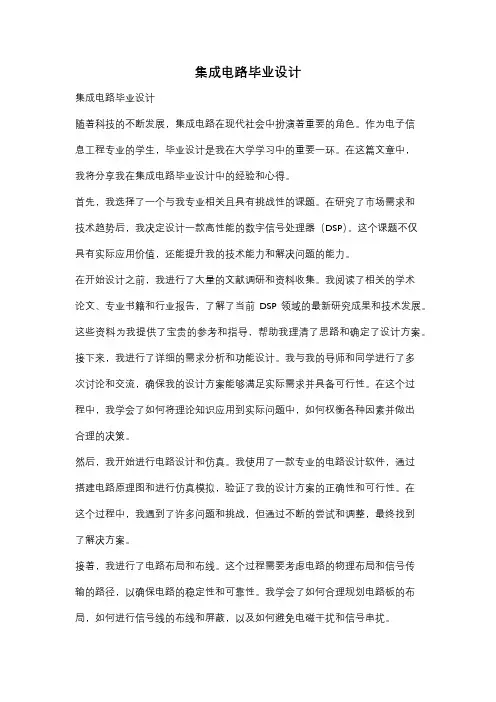 集成电路毕业设计

集成电路毕业设计

随着科技的不断发展，集成电路在现代社会中扮演着重要的角色。作为电子信息工程专业的学生，毕业设计是我在大学学习中的重要一环。在这篇文章中，我将分享我在集成电路毕业设计中的经验和心得。

首先，我选择了一个与我专业相关且具有挑战性的课题。在研究了市场需求和技术趋势后，我决定设计一款高性能的数字信号处理器（DSP）。这个课题不仅具有实际应用价值，还能提升我的技术能力和解决问题的能力。

在开始设计之前，我进行了大量的文献调研和资料收集。我阅读了相关的学术论文、专业书籍和行业报告，了解了当前 DSP 领域的最新研究成果和技术发展。这些资料为我提供了宝贵的参考和指导，帮助我理清了思路和确定了设计方案。

接下来，我进行了详细的需求分析和功能设计。我与我的导师和同学进行了多次讨论和交流，确保我的设计方案能够满足实际需求并具备可行性。在这个过程中，我学会了如何将理论知识应用到实际问题中，如何权衡各种因素并做出合理的决策。

然后，我开始进行电路设计和仿真。我使用了一款专业的电路设计软件，通过搭建电路原理图和进行仿真模拟，验证了我的设计方案的正确性和可行性。在这个过程中，我遇到了许多问题和挑战，但通过不断的尝试和调整，最终找到了解决方案。

接着，我进行了电路布局和布线。这个过程需要考虑电路的物理布局和信号传输的路径，以确保电路的稳定性和可靠性。我学会了如何合理规划电路板的布局，如何进行信号线的布线和屏蔽，以及如何避免电磁干扰和信号串扰。